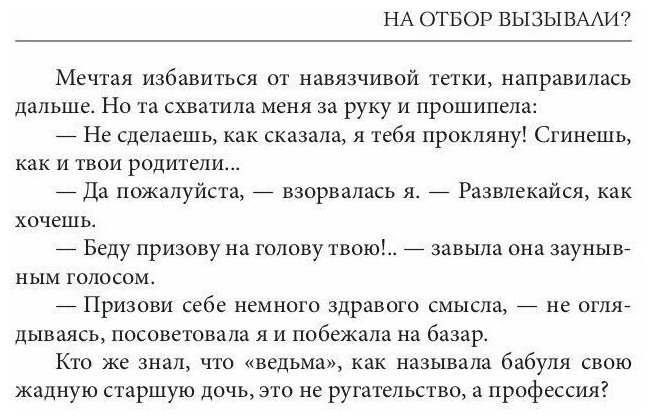 НА ОТБОР ВЫЗЫВАЛИ?

Мечтая избавиться от навязчивой тетки, направилась дальше. Но та схватила меня за руку и прошипела:

— Не сделаешь, как сказала, я тебя прокляну! Сгинешь, как и твои родители...

— Да пожалуйста, — взорвалась я. — Развлекайся, как хочешь.

— Беду призову на голову твою!.. — завыла она заунывным голосом.

— Призови себе немного здравого смысла, — не оглядываясь, посоветовала я и побежала на базар.

Кто же знал, что «ведьма», как называла бабуля свою жадную старшую дочь, это не ругательство, а профессия?